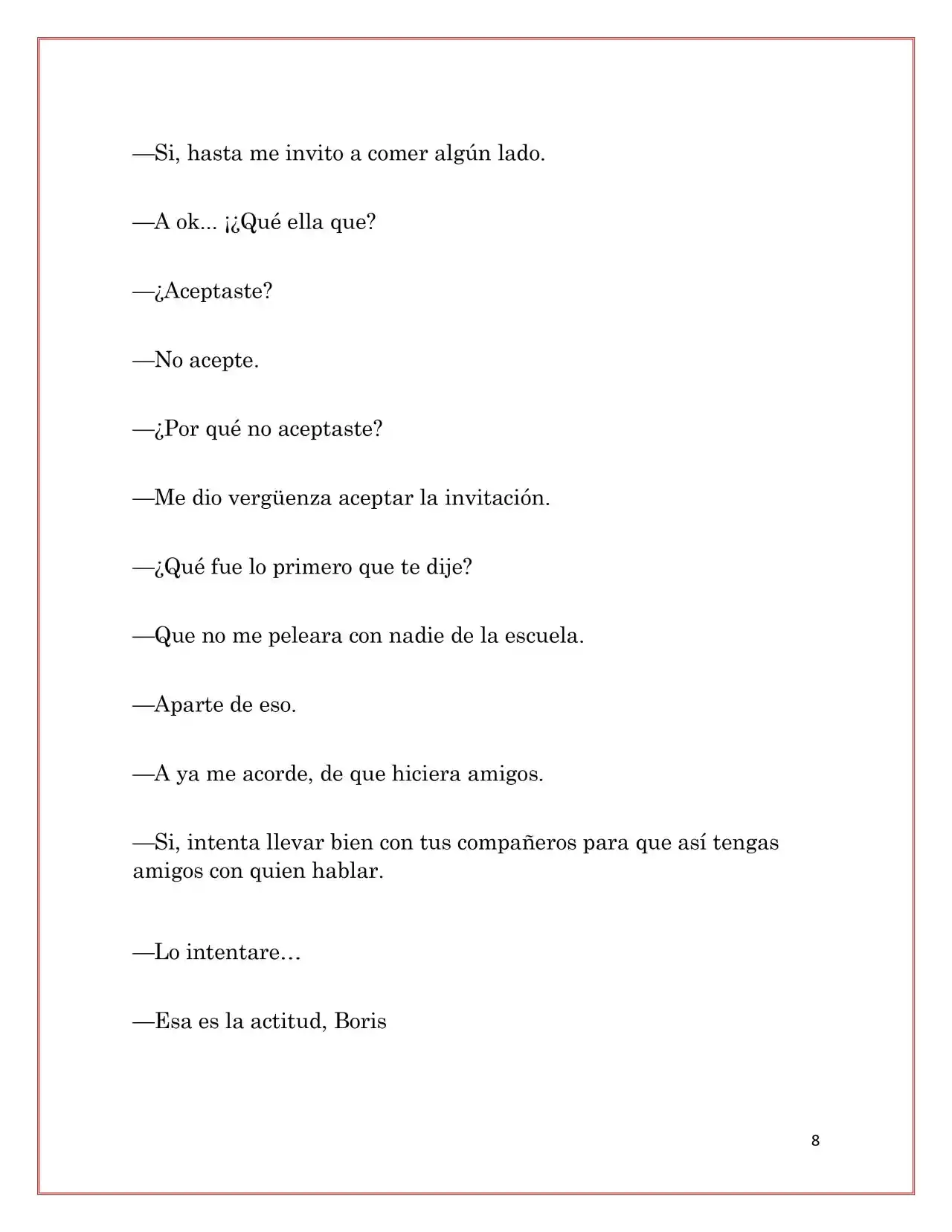 —Si, hasta me invito a comer algún lado.

—A ok... ¡¿Qué ella que?

—¿Aceptaste?

—No acepte.

—¿Por qué no aceptaste?

—Me dio vergüenza aceptar la invitación.

—¿Qué fue lo primero que te dije?

—Que no me peleara con nadie de la escuela.

—Aparte de eso.

—A ya me acorde, de que hiciera amigos.

—Si, intenta llevar bien con tus compañeros para que así tengas amigos con quien hablar.

—Lo intentare…

—Esa es la actitud, Boris

8